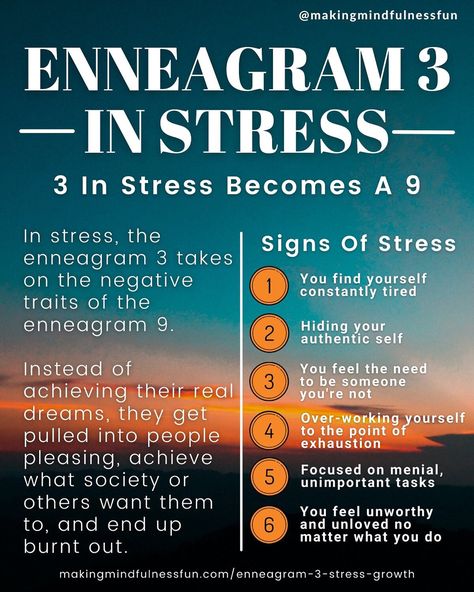 @makingmindfulnessfun

ENNEAGRAM 3
IN STRESS

3 In Stress Becomes A 9

In stress, the enneagram 3 takes on the negative traits of the enneagram 9.

Instead of achieving their real dreams, they get pulled into people pleasing, achieve what society or others want them to, and end up burnt out.

Signs Of Stress

1 You find yourself constantly tired

2 Hiding your authentic self

3 You feel the need to be someone you're not

4 Over-working yourself to the point of exhaustion

5 Focused on menial, unimportant tasks

6 You feel unworthy and unloved no matter what you do

makingmindfulnessfun.com/enneagram-3-stress-growth